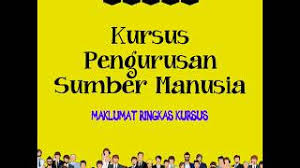 Kursus
Pengurusan
Sumber Manusia

MAKLUMAT RINGKAS KURSUS